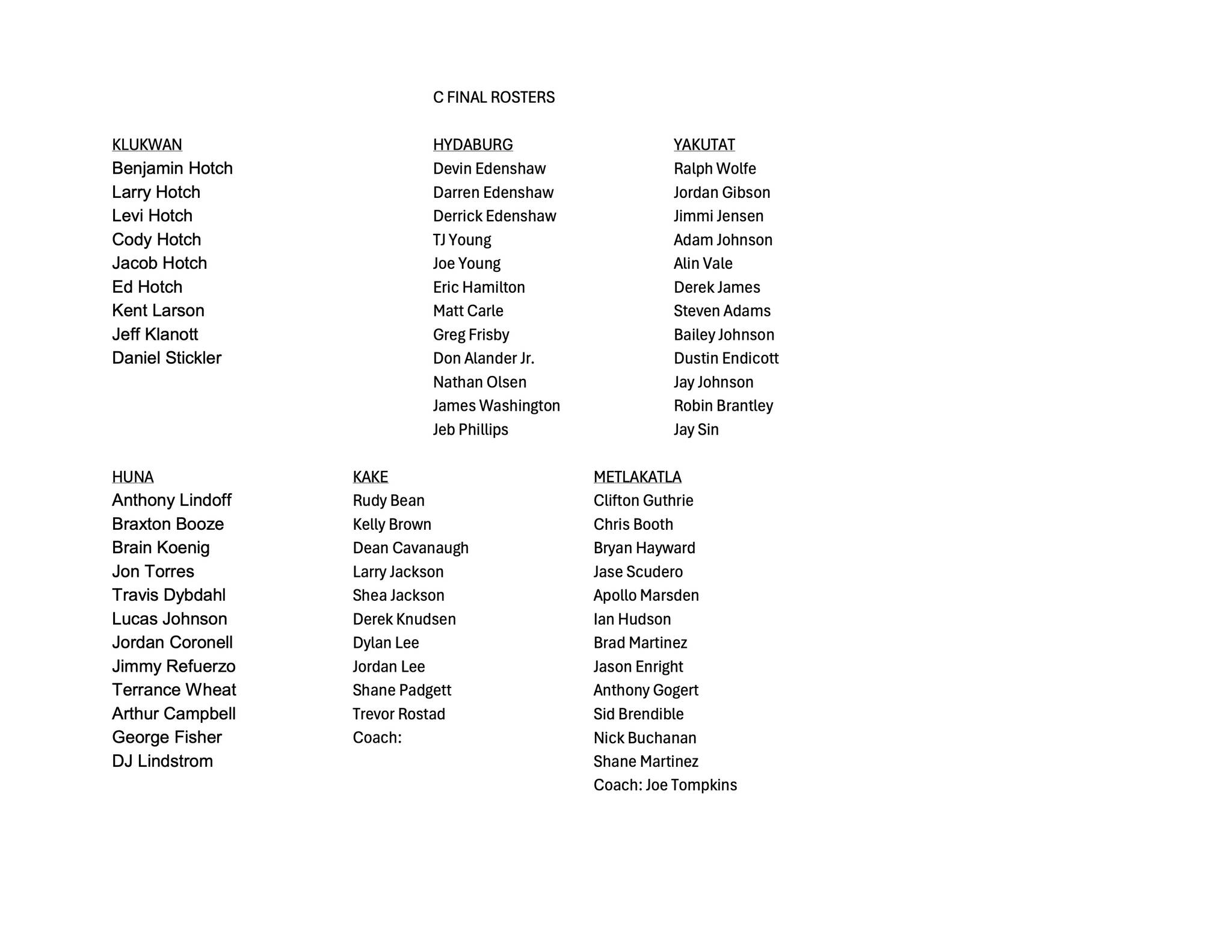 C FINAL ROSTERS

KLUKWAN
Benjamin Hotch
Larry Hotch
Levi Hotch
Cody Hotch
Jacob Hotch
Ed Hotch
Kent Larson
Jeff Klanott
Daniel Stickler

HYDABURG
Devin Edenshaw
Darren Edenshaw
Derrick Edenshaw
TJ Young
Joe Young
Eric Hamilton
Matt Carle
Greg Frisby
Don Alander Jr.
Nathan Olsen
James Washington
Jeb Phillips

YAKUTAT
Ralph Wolfe
Jordan Gibson
Jimmi Jensen
Adam Johnson
Alin Vale
Derek James
Steven Adams
Bailey Johnson
Dustin Endicott
Jay Johnson
Robin Brantley
Jay Sin

HUNA
Anthony Lindoff
Braxton Booze
Brain Koenig
Jon Torres
Travis Dybdahl
Lucas Johnson
Jordan Coronell
Jimmy Refuerzo
Terrance Wheat
Arthur Campbell
George Fisher
DJ Lindstrom

KAKE
Rudy Bean
Kelly Brown
Dean Cavanaugh
Larry Jackson
Shea Jackson
Derek Knudsen
Dylan Lee
Jordan Lee
Shane Padgett
Trevor Rostad
Coach:

METLAKATLA
Clifton Guthrie
Chris Booth
Bryan Hayward
Jase Scudero
Apollo Marsden
Ian Hudson
Brad Martinez
Jason Enright
Anthony Gogert
Sid Brendible
Nick Buchanan
Shane Martinez
Coach: Joe Tompkins